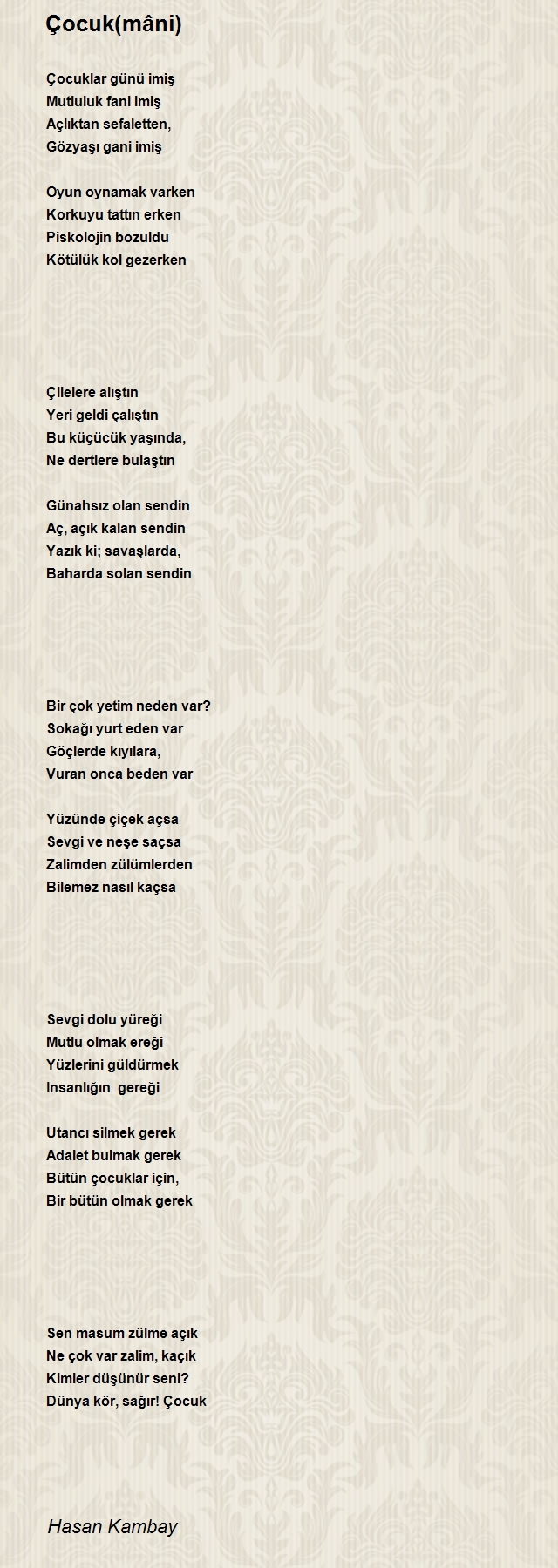 Çocuk(mâni)

Çocuklar günü imiş
Mutluluk fani imiş
Açlıktan sefaletten,
Gözyaşı gani imiş

Oyun oynamak varken
Korkuyu tattın erken
Piskolojin bozuldu
Kötülük kol gezerken

Çilelere alıştın
Yeri geldi çalıştın
Bu küçücük yaşında,
Ne dertlere bulaştın

Günahsız olan sendin
Aç, açık kalan sendin
Yazık ki; savaşlarda,
Baharda solan sendin

Bir çok yetim neden var?
Sokağı yurt eden var
Göçlerde kıyılara,
Vuran onca beden var

Yüzünde çiçek açsa
Sevgi ve neşe saçsa
Zalimden zülümlerden
Bilemez nasıl kaçsa

Sevgi dolu yüreği
Mutlu olmak ereği
Yüzlerini güldürmek
Insanlığın gereği

Utancı silmek gerek
Adalet bulmak gerek
Bütün çocuklar için,
Bir bütün olmak gerek

Sen masum zülme açık
Ne çok var zalim, kaçık
Kimler düşünür seni?
Dünya kör, sağır! Çocuk

Hasan Kambay